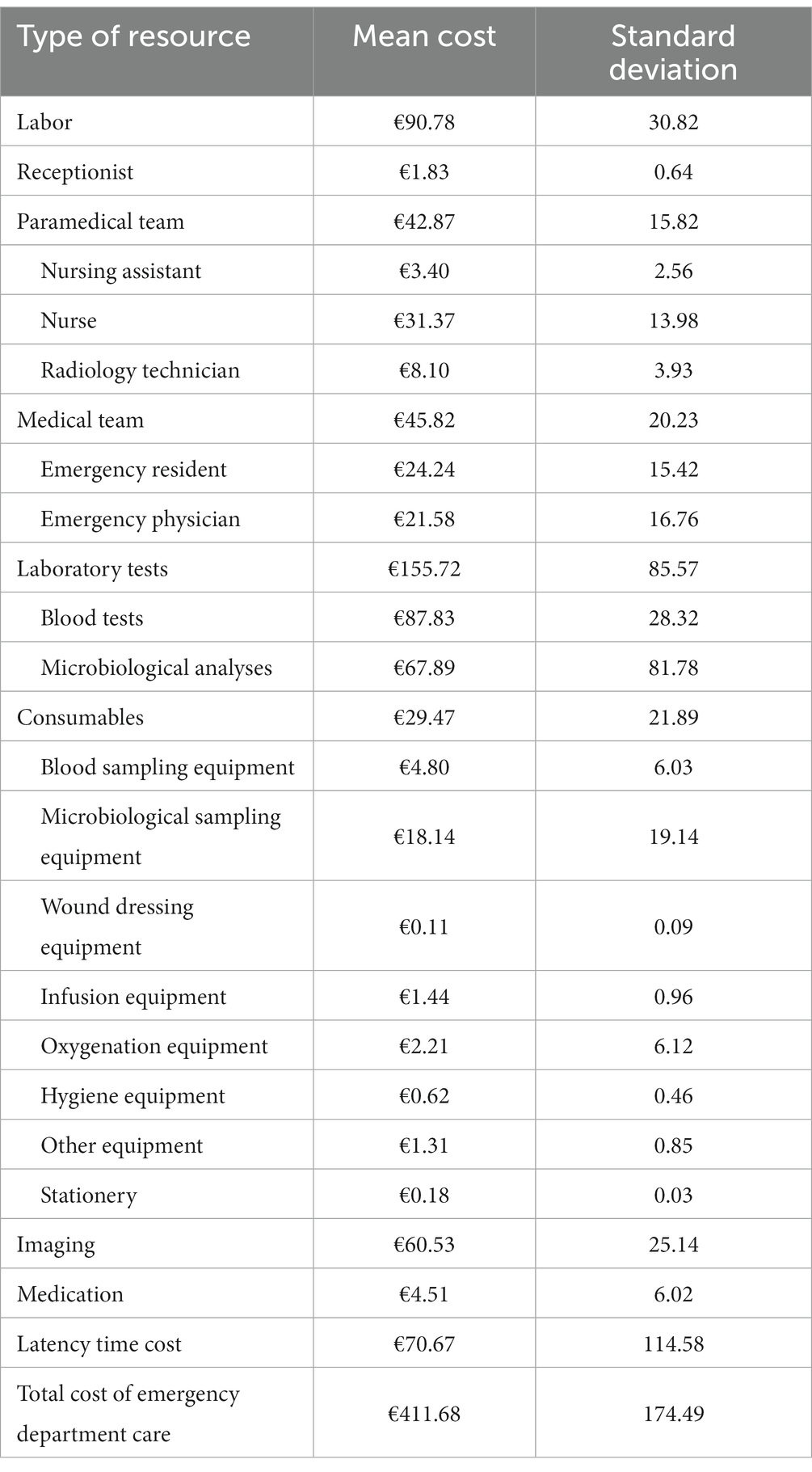 | Type of resource | Mean cost | Standard deviation |
|---|---|---|
| Labor | €90.78 | 30.82 |
| Receptionist | €1.83 | 0.64 |
| Paramedical team | €42.87 | 15.82 |
| Nursing assistant | €3.40 | 2.56 |
| Nurse | €31.37 | 13.98 |
| Radiology technician | €8.10 | 3.93 |
| Medical team | €45.82 | 20.23 |
| Emergency resident | €24.24 | 15.42 |
| Emergency physician | €21.58 | 16.76 |
| Laboratory tests | €155.72 | 85.57 |
| Blood tests | €87.83 | 28.32 |
| Microbiological analyses | €67.89 | 81.78 |
| Consumables | €29.47 | 21.89 |
| Blood sampling equipment | €4.80 | 6.03 |
| Microbiological sampling equipment | €18.14 | 19.14 |
| Wound dressing equipment | €0.11 | 0.09 |
| Infusion equipment | €1.44 | 0.96 |
| Oxygenation equipment | €2.21 | 6.12 |
| Hygiene equipment | €0.62 | 0.46 |
| Other equipment | €1.31 | 0.85 |
| Stationery | €0.18 | 0.03 |
| Imaging | €60.53 | 25.14 |
| Medication | €4.51 | 6.02 |
| Latency time cost | €70.67 | 114.58 |
| Total cost of emergency department care | €411.68 | 174.49 |